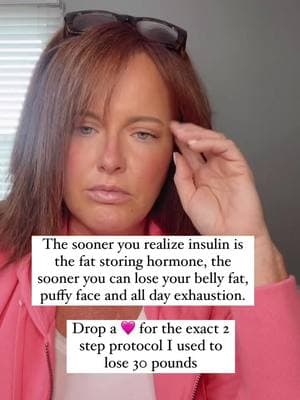 The sooner you realize insulin is the fat storing hormone, the sooner you can lose your belly fat, puffy face and all day exhaustion.

Drop a 💗 for the exact 2 step protocol I used to lose 30 pounds